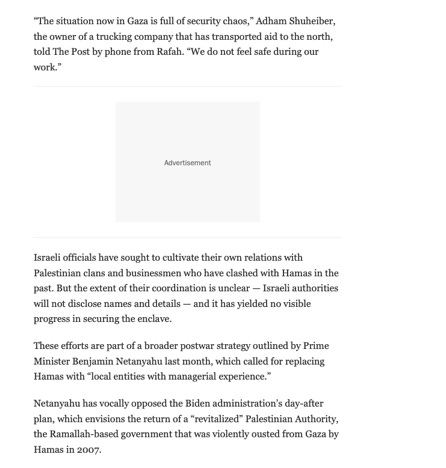 "The situation now in Gaza is full of security chaos," Adham Shuheiber, the owner of a trucking company that has transported aid to the north, told The Post by phone from Rafah. "We do not feel safe during our work."

Advertisement

Israeli officials have sought to cultivate their own relations with Palestinian clans and businessmen who have clashed with Hamas in the past. But the extent of their coordination is unclear — Israeli authorities will not disclose names and details — and it has yielded no visible progress in securing the enclave.

These efforts are part of a broader postwar strategy outlined by Prime Minister Benjamin Netanyahu last month, which called for replacing Hamas with "local entities with managerial experience."

Netanyahu has vocally opposed the Biden administration's day-after plan, which envisions the return of a "revitalized" Palestinian Authority, the Ramallah-based government that was violently ousted from Gaza by Hamas in 2007.